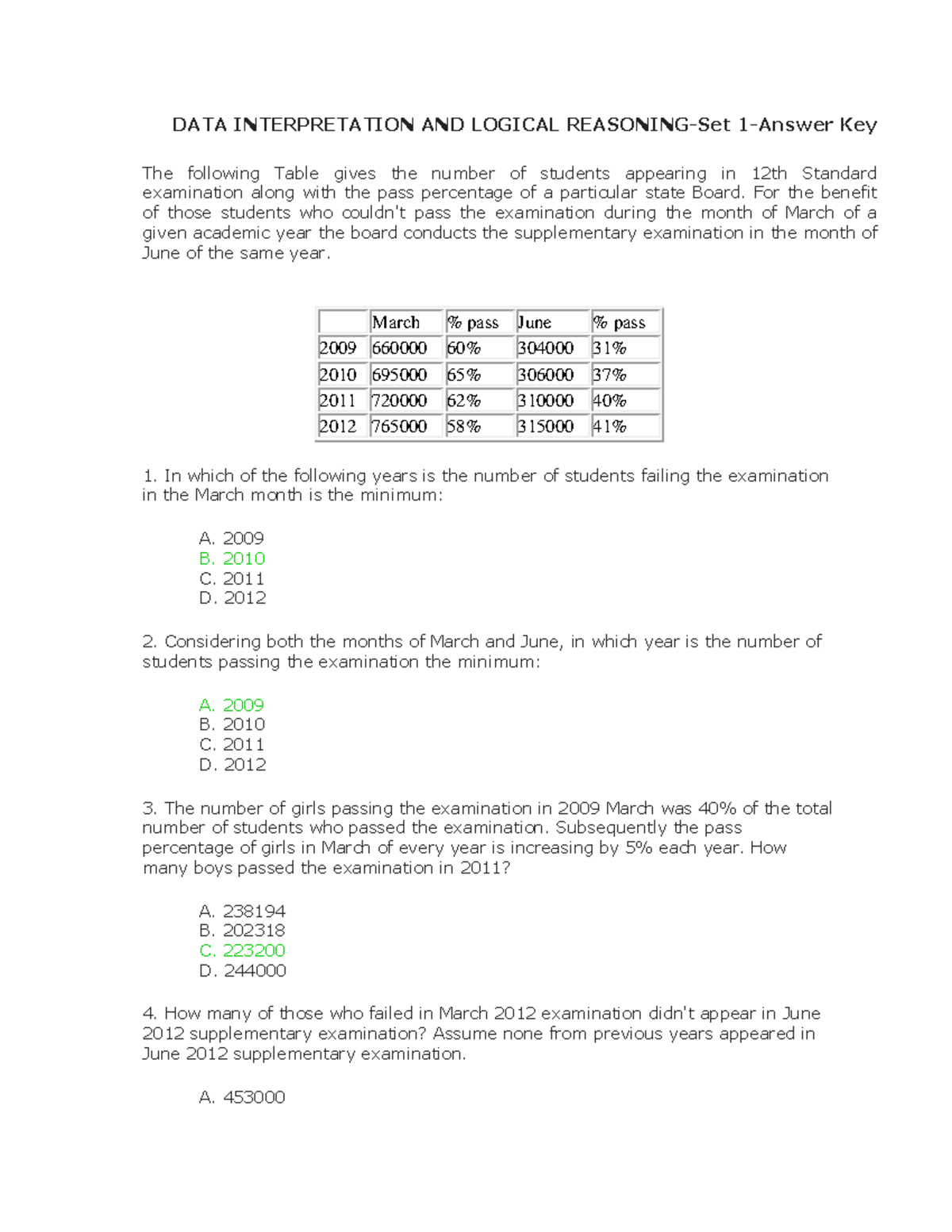 DATA INTERPRETATION AND LOGICAL REASONING-Set 1-Answer Key

The following Table gives the number of students appearing in 12th Standard examination along with the pass percentage of a particular state Board. For the benefit of those students who couldn't pass the examination during the month of March of a given academic year the board conducts the supplementary examination in the month of June of the same year.

| | March | % pass | June | % pass |
|---|---|---|---|---|
| 2009 | 660000 | 60% | 304000 | 31% |
| 2010 | 695000 | 65% | 306000 | 37% |
| 2011 | 720000 | 62% | 310000 | 40% |
| 2012 | 765000 | 58% | 315000 | 41% |

1. In which of the following years is the number of students failing the examination in the March month is the minimum:

A. 2009
B. 2010
C. 2011
D. 2012

2. Considering both the months of March and June, in which year is the number of students passing the examination the minimum:

A. 2009
B. 2010
C. 2011
D. 2012

3. The number of girls passing the examination in 2009 March was 40% of the total number of students who passed the examination. Subsequently the pass percentage of girls in March of every year is increasing by 5% each year. How many boys passed the examination in 2011?

A. 238194
B. 202318
C. 223200
D. 244000

4. How many of those who failed in March 2012 examination didn't appear in June 2012 supplementary examination? Assume none from previous years appeared in June 2012 supplementary examination.

A. 453000